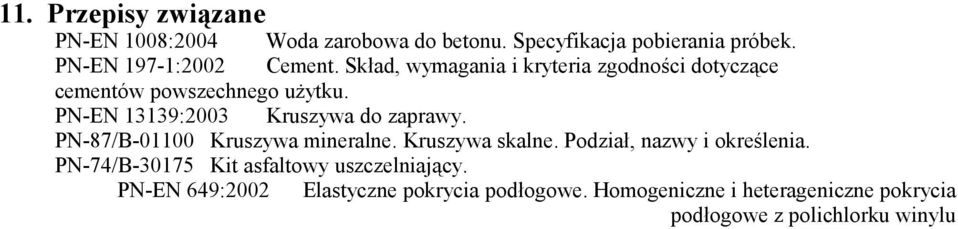 11. Przepisy związane

PN-EN 1008:2004 Woda zarobowa do betonu. Specyfikacja pobierania próbek.

PN-EN 197-1:2002 Cement. Skład, wymagania i kryteria zgodności dotyczące cementów powszechnego użytku.

PN-EN 13139:2003 Kruszywa do zaprawy.

PN-87/B-01100 Kruszywa mineralne. Kruszywa skalne. Podział, nazwy i określenia.

PN-74/B-30175 Kit asfaltowy uszczelniający.

PN-EN 649:2002 Elastyczne pokrycia podłogowe. Homogeniczne i heterageniczne pokrycia podłogowe z polichlorku winylu